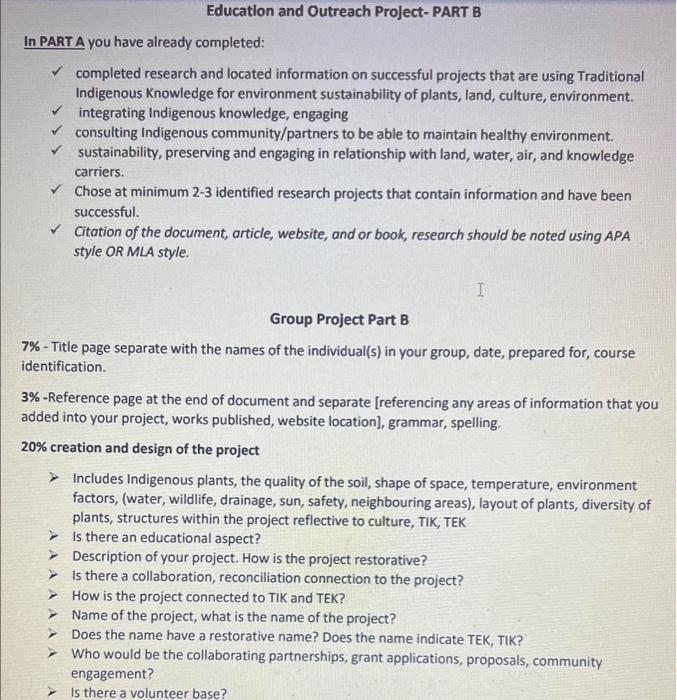 Education and Outreach Project- PART B

In PART A you have already completed:

✓ completed research and located information on successful projects that are using Traditional Indigenous Knowledge for environment sustainability of plants, land, culture, environment.
✓ integrating Indigenous knowledge, engaging
✓ consulting Indigenous community/partners to be able to maintain healthy environment.
✓ sustainability, preserving and engaging in relationship with land, water, air, and knowledge carriers.
✓ Chose at minimum 2-3 identified research projects that contain information and have been successful.
✓ Citation of the document, article, website, and or book, research should be noted using APA style OR MLA style.

Group Project Part B

7% - Title page separate with the names of the individual(s) in your group, date, prepared for, course identification.

3% -Reference page at the end of document and separate [referencing any areas of information that you added into your project, works published, website location], grammar, spelling.

20% creation and design of the project

➢ Includes Indigenous plants, the quality of the soil, shape of space, temperature, environment factors, (water, wildlife, drainage, sun, safety, neighbouring areas), layout of plants, diversity of plants, structures within the project reflective to culture, TIK, TEK
➢ Is there an educational aspect?
➢ Description of your project. How is the project restorative?
➢ Is there a collaboration, reconciliation connection to the project?
➢ How is the project connected to TIK and TEK?
➢ Name of the project, what is the name of the project?
➢ Does the name have a restorative name? Does the name indicate TEK, TIK?
➢ Who would be the collaborating partnerships, grant applications, proposals, community engagement?
➢ Is there a volunteer base?